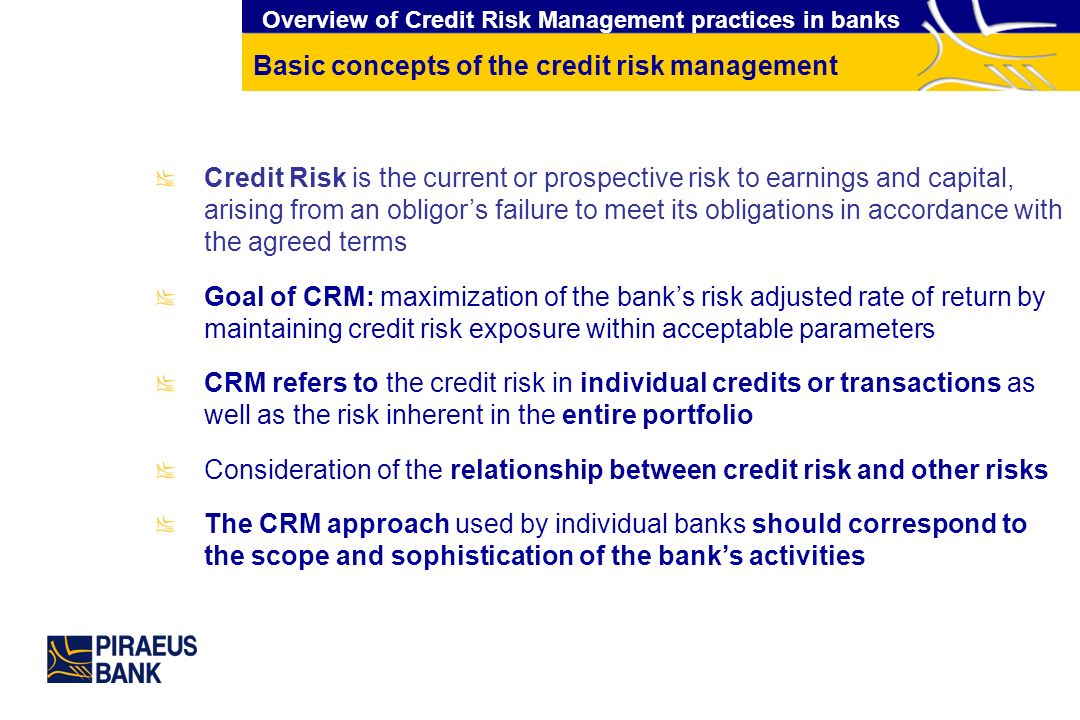 Overview of Credit Risk Management practices in banks

Basic concepts of the credit risk management

Credit Risk is the current or prospective risk to earnings and capital, arising from an obligor's failure to meet its obligations in accordance with the agreed terms

Goal of CRM: maximization of the bank's risk adjusted rate of return by maintaining credit risk exposure within acceptable parameters

CRM refers to the credit risk in individual credits or transactions as well as the risk inherent in the entire portfolio

Consideration of the relationship between credit risk and other risks

The CRM approach used by individual banks should correspond to the scope and sophistication of the bank's activities

PIRAEUS BANK